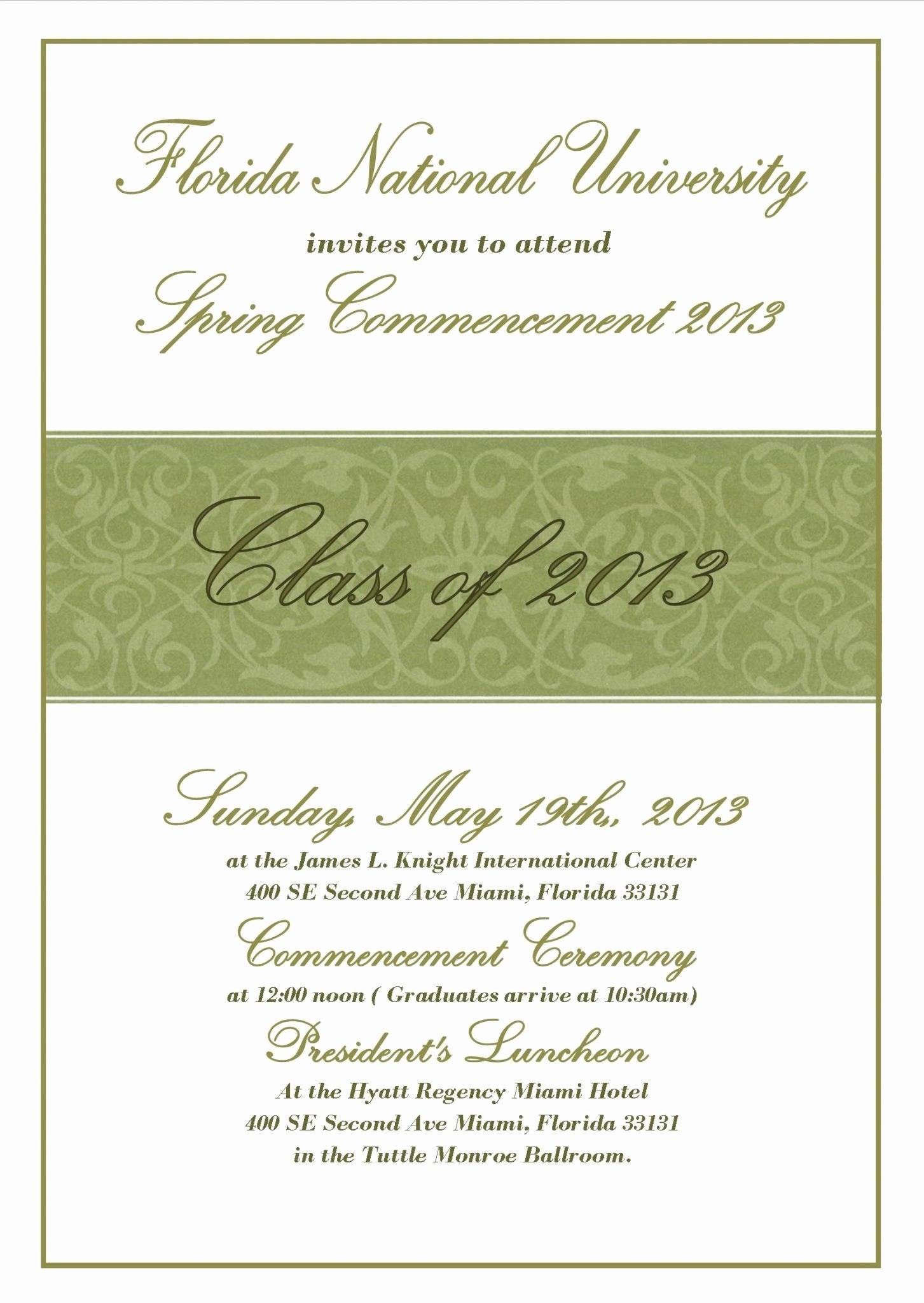 Florida National University

invites you to attend

Spring Commencement 2013

Class of 2013

Sunday, May 19th,, 2013

at the James L. Knight International Center
400 SE Second Ave Miami, Florida 33131

Commencement Ceremony

at 12:00 noon ( Graduates arrive at 10:30am)

President's Luncheon

At the Hyatt Regency Miami Hotel
400 SE Second Ave Miami, Florida 33131
in the Tuttle Monroe Ballroom.